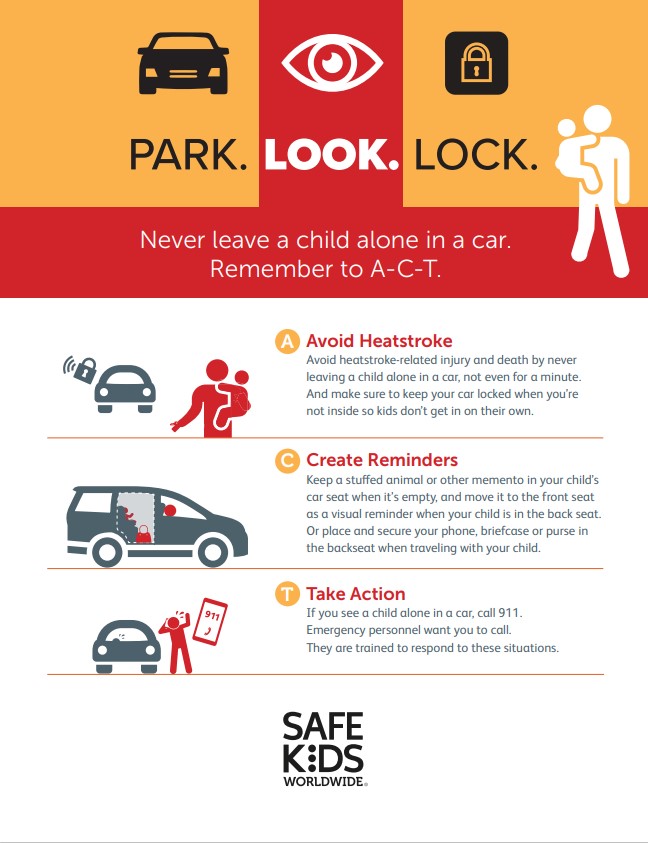 PARK. LOOK. LOCK.

Never leave a child alone in a car.
Remember to A-C-T.

A Avoid Heatstroke

Avoid heatstroke-related injury and death by never leaving a child alone in a car, not even for a minute. And make sure to keep your car locked when you're not inside so kids don't get in on their own.

C Create Reminders

Keep a stuffed animal or other memento in your child's car seat when it's empty, and move it to the front seat as a visual reminder when your child is in the back seat. Or place and secure your phone, briefcase or purse in the backseat when traveling with your child.

911

T Take Action

If you see a child alone in a car, call 911.
Emergency personnel want you to call.
They are trained to respond to these situations.

SAFE
KIDS
WORLDWIDE®